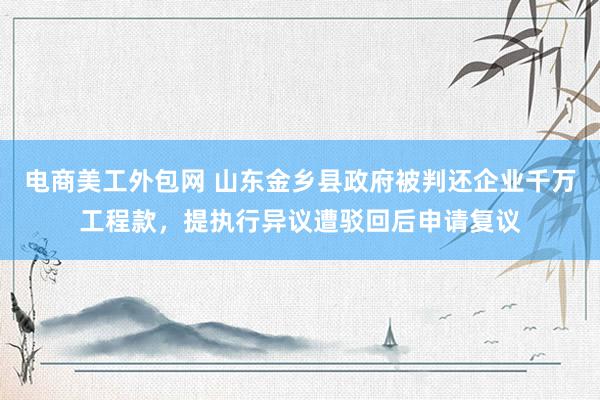 电商美工外包网 山东金乡县政府被判还企业千万工程款，提执行异议遭驳回后申请复议